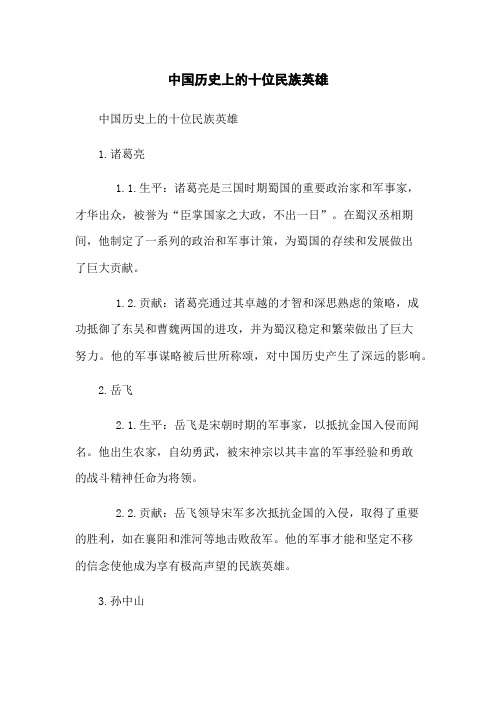 中国历史上的十位民族英雄

中国历史上的十位民族英雄

1.诸葛亮

1.1.生平：诸葛亮是三国时期蜀国的重要政治家和军事家，才华出众，被誉为“臣掌国家之大政，不出一日”。在蜀汉丞相期间，他制定了一系列的政治和军事计策，为蜀国的存续和发展做出了巨大贡献。

1.2.贡献：诸葛亮通过其卓越的才智和深思熟虑的策略，成功抵御了东吴和曹魏两国的进攻，并为蜀汉稳定和繁荣做出了巨大努力。他的军事谋略被后世所称颂，对中国历史产生了深远的影响。

2.岳飞

2.1.生平：岳飞是宋朝时期的军事家，以抵抗金国入侵而闻名。他出生农家，自幼勇武，被宋神宗以其丰富的军事经验和勇敢的战斗精神任命为将领。

2.2.贡献：岳飞领导宋军多次抵抗金国的入侵，取得了重要的胜利，如在襄阳和淮河等地击败敌军。他的军事才能和坚定不移的信念使他成为享有极高声望的民族英雄。

3.孙中山